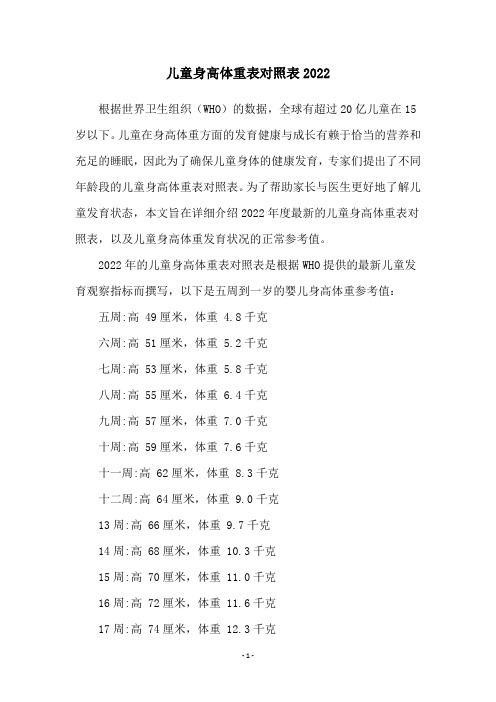 儿童身高体重表对照表 2022

根据世界卫生组织（WHO）的数据，全球有超过 20 亿儿童在 15 岁以下。儿童在身高体重方面的发育健康与成长有赖于恰当的营养和充足的睡眠，因此为了确保儿童身体的健康发育，专家们提出了不同年龄段的儿童身高体重表对照表。为了帮助家长与医生更好地了解儿童发育状态，本文旨在详细介绍 2022 年度最新的儿童身高体重表对照表，以及儿童身高体重发育状况的正常参考值。

2022 年的儿童身高体重表对照表是根据 WHO 提供的最新儿童发育观察指标而撰写，以下是五周到一岁的婴儿身高体重参考值：

五周:高 49 厘米，体重 4.8 千克

六周:高 51 厘米，体重 5.2 千克

七周:高 53 厘米，体重 5.8 千克

八周:高 55 厘米，体重 6.4 千克

九周:高 57 厘米，体重 7.0 千克

十周:高 59 厘米，体重 7.6 千克

十一周:高 62 厘米，体重 8.3 千克

十二周:高 64 厘米，体重 9.0 千克

13 周:高 66 厘米，体重 9.7 千克

14 周:高 68 厘米，体重 10.3 千克

15 周:高 70 厘米，体重 11.0 千克

16 周:高 72 厘米，体重 11.6 千克

17 周:高 74 厘米，体重 12.3 千克

-1-